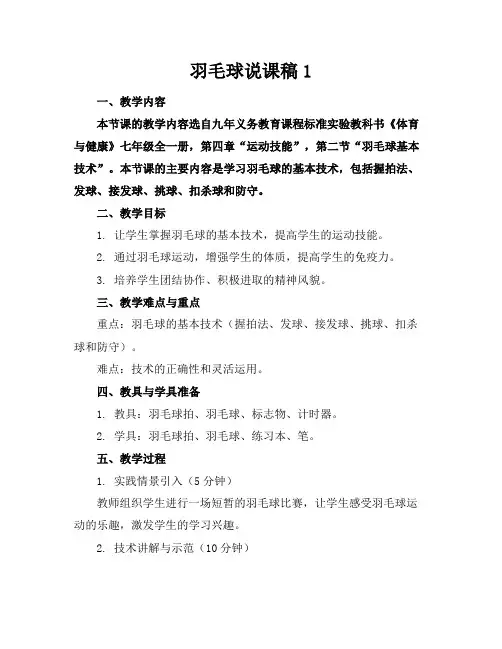 羽毛球说课稿 1

一、教学内容

本节课的教学内容选自九年义务教育课程标准实验教科书《体育与健康》七年级全一册，第四章“运动技能”，第二节“羽毛球基本技术”。本节课的主要内容是学习羽毛球的基本技术，包括握拍法、发球、接发球、挑球、扣杀球和防守。

二、教学目标

1. 让学生掌握羽毛球的基本技术，提高学生的运动技能。

2. 通过羽毛球运动，增强学生的体质，提高学生的免疫力。

3. 培养学生团结协作、积极进取的精神风貌。

三、教学难点与重点

重点：羽毛球的基本技术（握拍法、发球、接发球、挑球、扣杀球和防守）。

难点：技术的正确性和灵活运用。

四、教具与学具准备

1. 教具：羽毛球拍、羽毛球、标志物、计时器。

2. 学具：羽毛球拍、羽毛球、练习本、笔。

五、教学过程

1. 实践情景引入（5 分钟）

教师组织学生进行一场短暂的羽毛球比赛，让学生感受羽毛球运动的乐趣，激发学生的学习兴趣。

2. 技术讲解与示范（10 分钟）